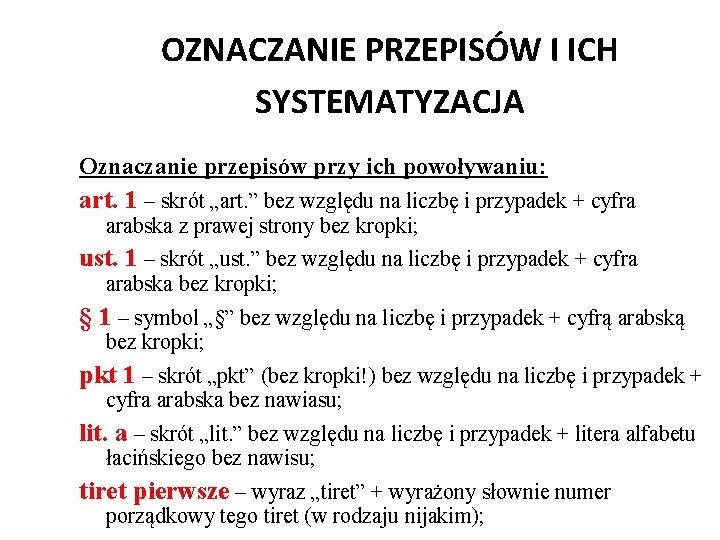 OZNACZANIE PRZEPISÓW I ICH SYSTEMATYZACJA

Oznaczanie przepisów przy ich powoływaniu:

art. 1 – skrót „art.” bez względu na liczbę i przypadek + cyfra arabska z prawej strony bez kropki;

ust. 1 – skrót „ust.” bez względu na liczbę i przypadek + cyfra arabska bez kropki;

§ 1 – symbol „§” bez względu na liczbę i przypadek + cyfrą arabską bez kropki;

pkt 1 – skrót „pkt” (bez kropki!) bez względu na liczbę i przypadek + cyfra arabska bez nawiasu;

lit. a – skrót „lit.” bez względu na liczbę i przypadek + litera alfabetu łacińskiego bez nawisu;

tiret pierwsze – wyraz „tiret” + wyrażony słownie numer porządkowy tego tiret (w rodzaju nijakim);